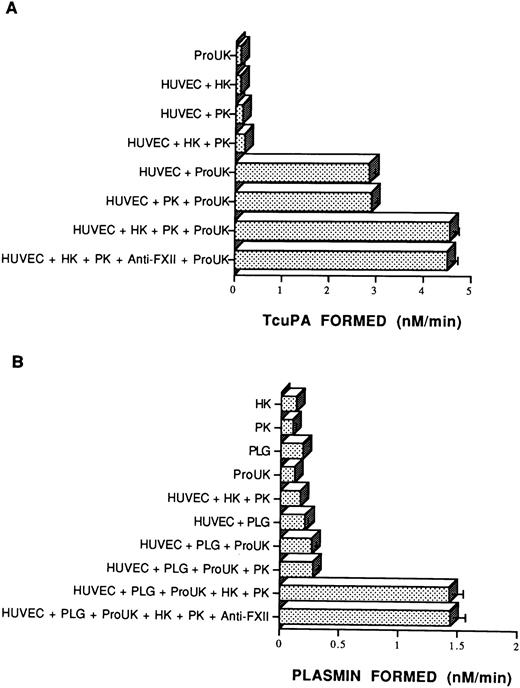 A

ProUK
HUVEC + HK
HUVEC + PK
HUVEC + HK + PK
HUVEC + ProUK
HUVEC + PK + ProUK
HUVEC + HK + PK + ProUK
HUVEC + HK + PK + Anti-FXII + ProUK

0 1 2 3 4 5

TcuPA FORMED (nM/min)

B

HK
PK
PLG
ProUK
HUVEC + HK + PK
HUVEC + PLG
HUVEC + PLG + ProUK
HUVEC + PLG + ProUK + PK
HUVEC + PLG + ProUK + HK + PK
HUVEC + PLG + ProUK + HK + PK + Anti-FXII

0 0.5 1 1.5 2

PLASMIN FORMED (nM/min)